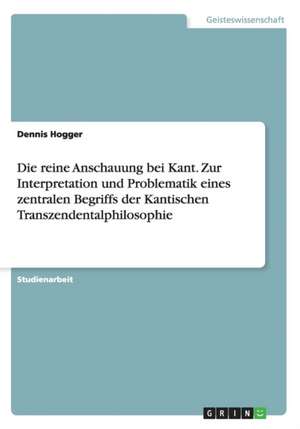 Geisteswissenschaft

Dennis Hogger

Die reine Anschauung bei Kant. Zur Interpretation und Problematik eines zentralen Begriffs der Kantischen Transzendentalphilosophie

Studienarbeit

GRIN